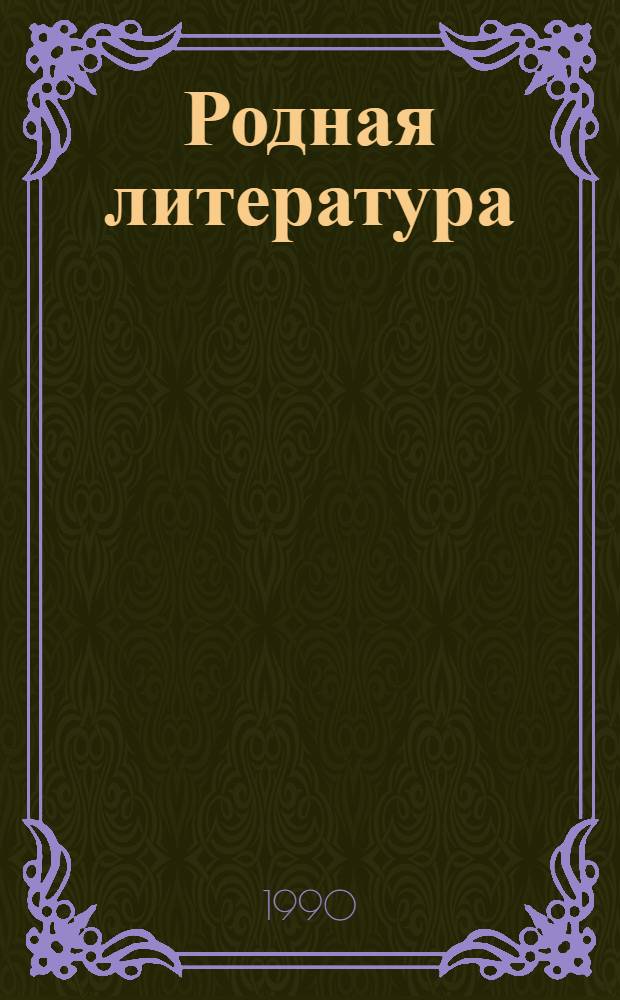 Родная литература

1990